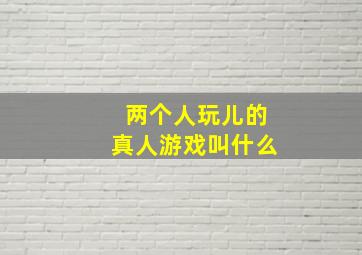 两个人玩儿的
真人游戏叫什么